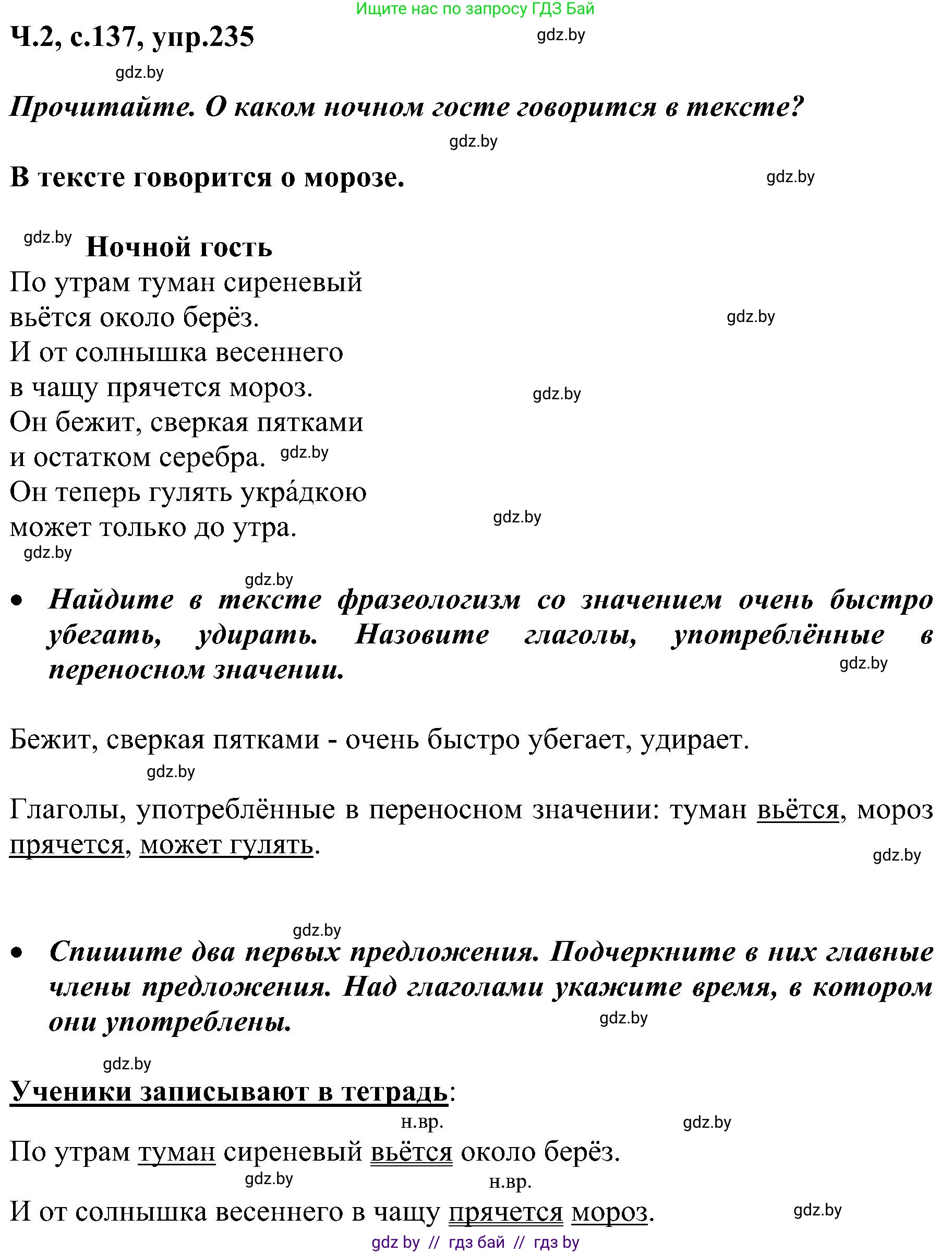 Ищите нас по запросу ГДЗ Бай

Ч.2, с.137, упр.235 gdz.by

gdz.by

Прочитайте. О каком ночном госте говорится в тексте?

gdz.by

В тексте говорится о морозе. gdz.by

gdz.by Ночной гость

По утрам туман сиреневый
вьётся около берёз. gdz.by
И от солнышка весеннего
в чащу прячется мороз. gdz.by
Он бежит, сверкая пятками
и остатком серебра. gdz.by
Он теперь гулять укра́дкою
может только до утра. gdz.by
gdz.by

gdz.by

• Найдите в тексте фразеологизм со значением очень быстро убегать, удирать. Назовите глаголы, употреблённые в переносном значении. gdz.by

Бежит, сверкая пятками - очень быстро убегает, удирает.

gdz.by

Глаголы, употреблённые в переносном значении: туман вьётся, мороз прячется, может гулять. gdz.by

gdz.by

• Спишите два первых предложения. Подчеркните в них главные члены предложения. Над глаголами укажите время, в котором они употреблены. gdz.by

gdz.by

Ученики записывают в тетрадь:

н.вр. gdz.by

По утрам туман сиреневый вьётся около берёз.

gdz.by н.вр.

И от солнышка весеннего в чащу прячется мороз. gdz.by

gdz by // гдз бай // гдз by